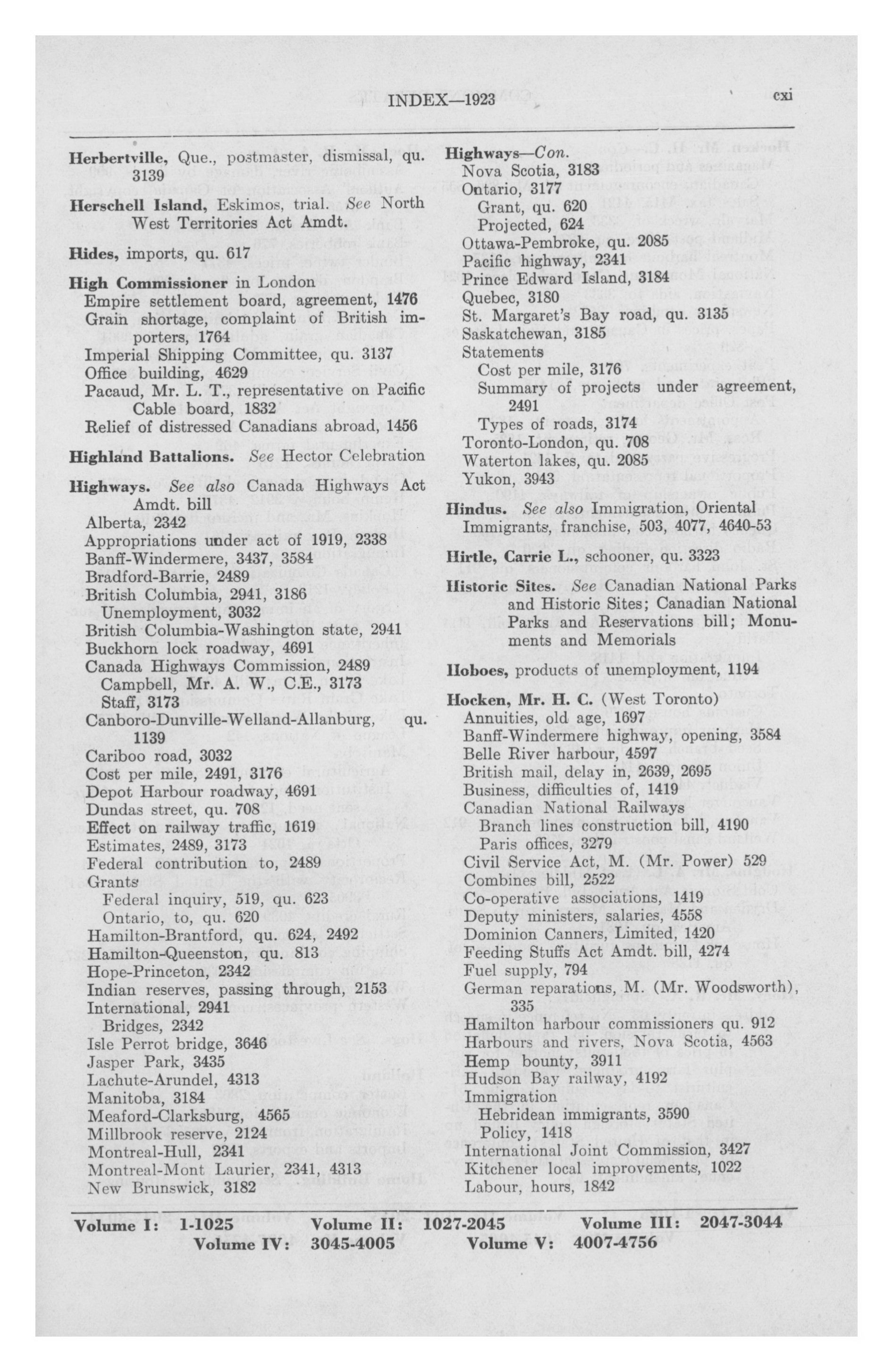 INDEX—1923 cxi

Herbertville, Que., postmaster, dismissal, qu. 3139

Herschell Island, Eskimos, trial. See North West Territories Act Amdt.

Hides, imports, qu. 617

High Commissioner in London
Empire settlement board, agreement, 1476
Grain shortage, complaint of British importers, 1764
Imperial Shipping Committee, qu. 3137
Office building, 4629
Pacaud, Mr. L. T., representative on Pacific Cable board, 1832
Relief of distressed Canadians abroad, 1456

Highland Battalions. See Hector Celebration

Highways. See also Canada Highways Act Amdt. bill
Alberta, 2342
Appropriations under act of 1919, 2338
Banff-Windermere, 3437, 3584
Bradford-Barrie, 2489
British Columbia, 2941, 3186
Unemployment, 3032
British Columbia-Washington state, 2941
Buckhorn lock roadway, 4691
Canada Highways Commission, 2489
Campbell, Mr. A. W., C.E., 3173
Staff, 3173
Canboro-Dunville-Welland-Allanburg, qu. 1139
Cariboo road, 3032
Cost per mile, 2491, 3176
Depot Harbour roadway, 4691
Dundas street, qu. 708
Effect on railway traffic, 1619
Estimates, 2489, 3173
Federal contribution to, 2489
Grants
Federal inquiry, 519, qu. 623
Ontario, to, qu. 620
Hamilton-Brantford, qu. 624, 2492
Hamilton-Queenston, qu. 813
Hope-Princeton, 2342
Indian reserves, passing through, 2153
International, 2941
Bridges, 2342
Isle Perrot bridge, 3646
Jasper Park, 3435
Lachute-Arundel, 4313
Manitoba, 3184
Meaford-Clarksburg, 4565
Millbrook reserve, 2124
Montreal-Hull, 2341
Montreal-Mont Laurier, 2341, 4313
New Brunswick, 3182

Highways—Con.
Nova Scotia, 3183
Ontario, 3177
Grant, qu. 620
Projected, 624
Ottawa-Pembroke, qu. 2085
Pacific highway, 2341
Prince Edward Island, 3184
Quebec, 3180
St. Margaret's Bay road, qu. 3135
Saskatchewan, 3185
Statements
Cost per mile, 3176
Summary of projects under agreement, 2491
Types of roads, 3174
Toronto-London, qu. 708
Waterton lakes, qu. 2085
Yukon, 3943

Hindus. See also Immigration, Oriental
Immigrants, franchise, 503, 4077, 4640-53

Hirtle, Carrie L., schooner, qu. 3323

Historic Sites. See Canadian National Parks and Historic Sites; Canadian National Parks and Reservations bill; Monuments and Memorials

Hoboes, products of unemployment, 1194

Hocken, Mr. H. C. (West Toronto)
Annuities, old age, 1697
Banff-Windermere highway, opening, 3584
Belle River harbour, 4597
British mail, delay in, 2639, 2695
Business, difficulties of, 1419
Canadian National Railways
Branch lines construction bill, 4190
Paris offices, 3279
Civil Service Act, M. (Mr. Power) 529
Combines bill, 2522
Co-operative associations, 1419
Deputy ministers, salaries, 4558
Dominion Canners, Limited, 1420
Feeding Stuffs Act Amdt. bill, 4274
Fuel supply, 794
German reparations, M. (Mr. Woodsworth), 335
Hamilton harbour commissioners qu. 912
Harbours and rivers, Nova Scotia, 4563
Hemp bounty, 3911
Hudson Bay railway, 4192
Immigration
Hebridean immigrants, 3590
Policy, 1418
International Joint Commission, 3427
Kitchener local improvements, 1022
Labour, hours, 1842

Volume I: 1-1025 Volume II: 1027-2045 Volume III: 2047-3044
Volume IV: 3045-4005 Volume V: 4007-4756